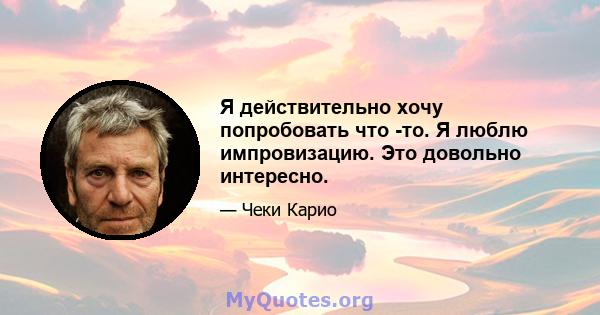 Я действительно хочу попробовать что -то. Я люблю импровизацию. Это довольно интересно.

— Чеки Карио

MyQuotes.org